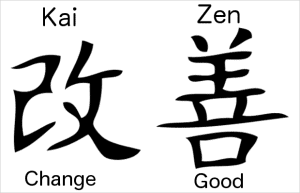 Kai

改

Change

Zen

善

Good